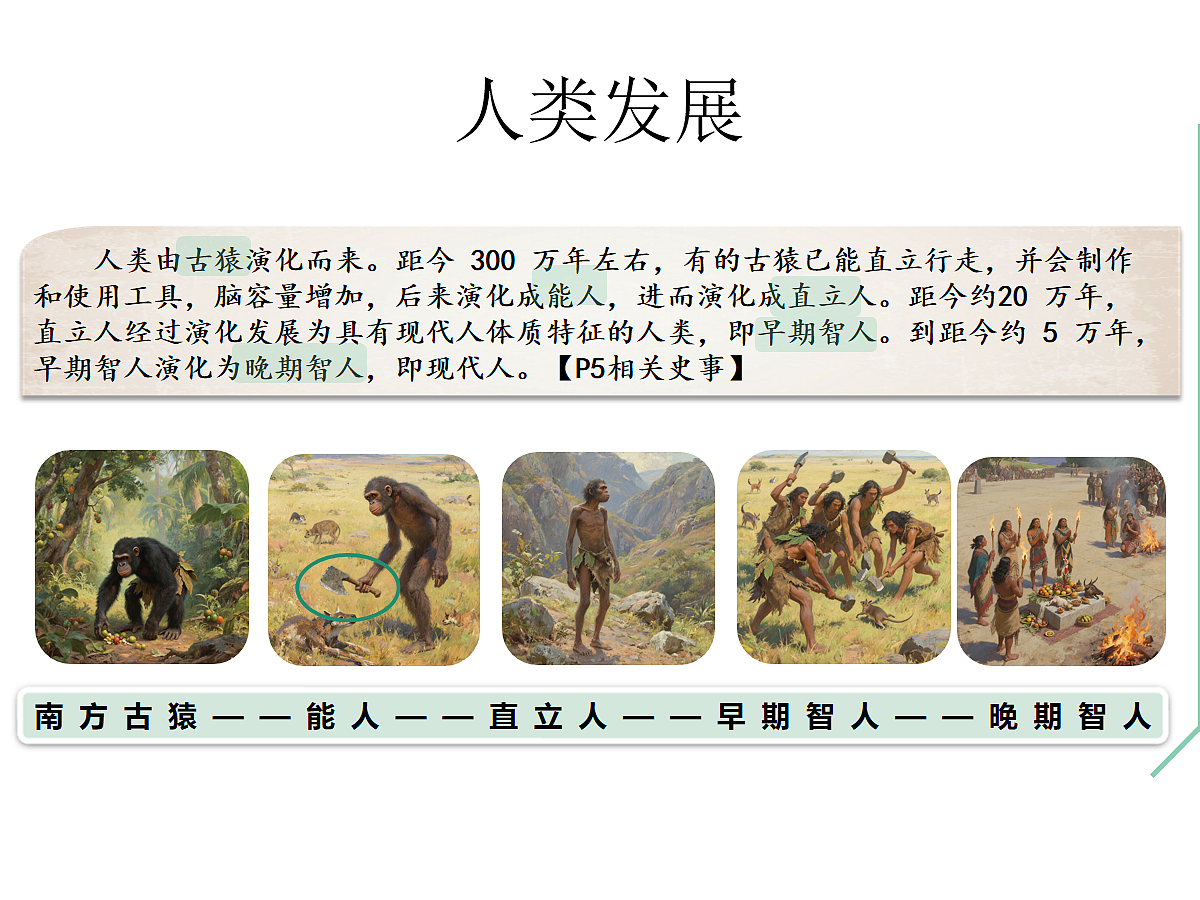 人类发展

人类由古猿演化而来。距今 300 万年左右，有的古猿已能直立行走，并会制作和使用工具，脑容量增加，后来演化成能人，进而演化成直立人。距今约20 万年，直立人经过演化发展为具有现代人体质特征的人类，即早期智人。到距今约 5 万年，早期智人演化为晚期智人，即现代人。【P5相关史事】

南方古猿——能人——直立人——早期智人——晚期智人